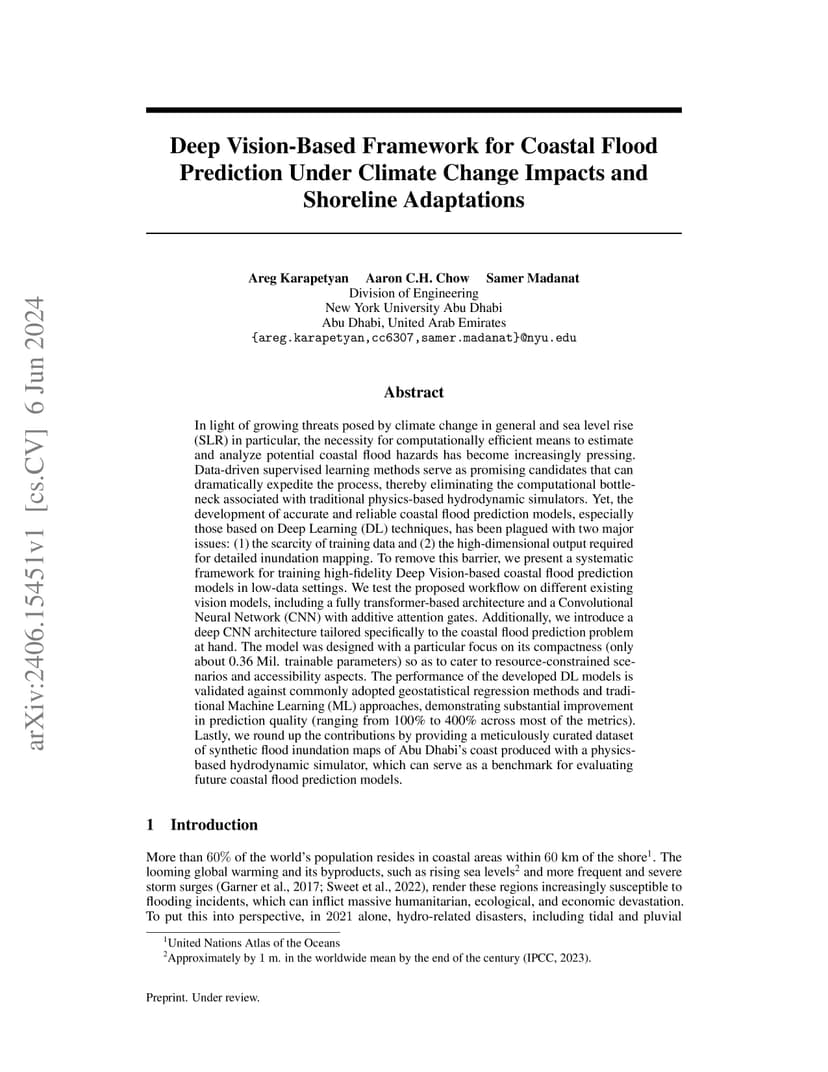 arXiv:2406.15451v1 [cs.CV] 6 Jun 2024

Deep Vision-Based Framework for Coastal Flood Prediction Under Climate Change Impacts and Shoreline Adaptations

Areg Karapetyan Aaron C.H. Chow Samer Madanat
Division of Engineering
New York University Abu Dhabi
Abu Dhabi, United Arab Emirates
{areg.karapetyan,cc6307,samer.madanat}@nyu.edu

Abstract

In light of growing threats posed by climate change in general and sea level rise (SLR) in particular, the necessity for computationally efficient means to estimate and analyze potential coastal flood hazards has become increasingly pressing. Data-driven supervised learning methods serve as promising candidates that can dramatically expedite the process, thereby eliminating the computational bottleneck associated with traditional physics-based hydrodynamic simulators. Yet, the development of accurate and reliable coastal flood prediction models, especially those based on Deep Learning (DL) techniques, has been plagued with two major issues: (1) the scarcity of training data and (2) the high-dimensional output required for detailed inundation mapping. To remove this barrier, we present a systematic framework for training high-fidelity Deep Vision-based coastal flood prediction models in low-data settings. We test the proposed workflow on different existing vision models, including a fully transformer-based architecture and a Convolutional Neural Network (CNN) with additive attention gates. Additionally, we introduce a deep CNN architecture tailored specifically to the coastal flood prediction problem at hand. The model was designed with a particular focus on its compactness (only about 0.36 Mil. trainable parameters) so as to cater to resource-constrained scenarios and accessibility aspects. The performance of the developed DL models is validated against commonly adopted geostatistical regression methods and traditional Machine Learning (ML) approaches, demonstrating substantial improvement in prediction quality (ranging from 100% to 400% across most of the metrics). Lastly, we round up the contributions by providing a meticulously curated dataset of synthetic flood inundation maps of Abu Dhabi's coast produced with a physics-based hydrodynamic simulator, which can serve as a benchmark for evaluating future coastal flood prediction models.

1 Introduction

More than 60% of the world's population resides in coastal areas within 60 km of the shore$^1$. The looming global warming and its byproducts, such as rising sea levels$^2$ and more frequent and severe storm surges (Garner et al., 2017; Sweet et al., 2022), render these regions increasingly susceptible to flooding incidents, which can inflict massive humanitarian, ecological, and economic devastation. To put this into perspective, in 2021 alone, hydro-related disasters, including tidal and pluvial

$^1$United Nations Atlas of the Oceans
$^2$Approximately by 1 m. in the worldwide mean by the end of the century (IPCC, 2023).

Preprint. Under review.